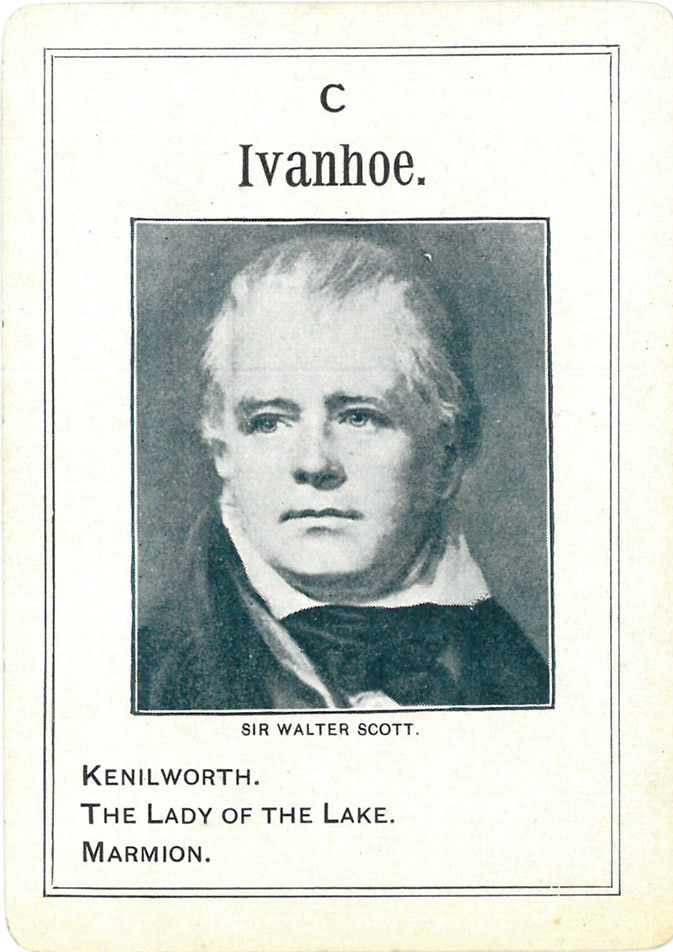 C

Ivanhoe.

SIR WALTER SCOTT.

KENILWORTH.
THE LADY OF THE LAKE.
MARMION.